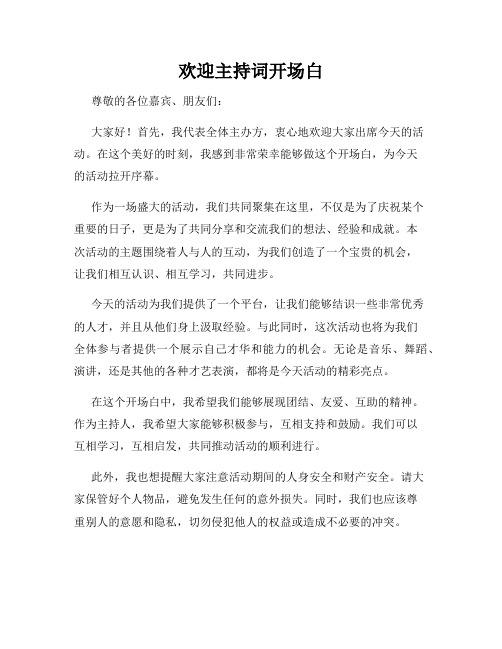 欢迎主持词开场白

尊敬的各位嘉宾、朋友们：

大家好！首先，我代表全体主办方，衷心地欢迎大家出席今天的活动。在这个美好的时刻，我感到非常荣幸能够做这个开场白，为今天的活动拉开序幕。

作为一场盛大的活动，我们共同聚集在这里，不仅是为了庆祝某个重要的日子，更是为了共同分享和交流我们的想法、经验和成就。本次活动的主题围绕着人与人的互动，为我们创造了一个宝贵的机会，让我们相互认识、相互学习，共同进步。

今天的活动为我们提供了一个平台，让我们能够结识一些非常优秀的人才，并且从他们身上汲取经验。与此同时，这次活动也将为我们全体参与者提供一个展示自己才华和能力的机会。无论是音乐、舞蹈、演讲，还是其他的各种才艺表演，都将是今天活动的精彩亮点。

在这个开场白中，我希望我们能够展现团结、友爱、互助的精神。作为主持人，我希望大家能够积极参与，互相支持和鼓励。我们可以互相学习，互相启发，共同推动活动的顺利进行。

此外，我也想提醒大家注意活动期间的人身安全和财产安全。请大家保管好个人物品，避免发生任何的意外损失。同时，我们也应该尊重别人的意愿和隐私，切勿侵犯他人的权益或造成不必要的冲突。